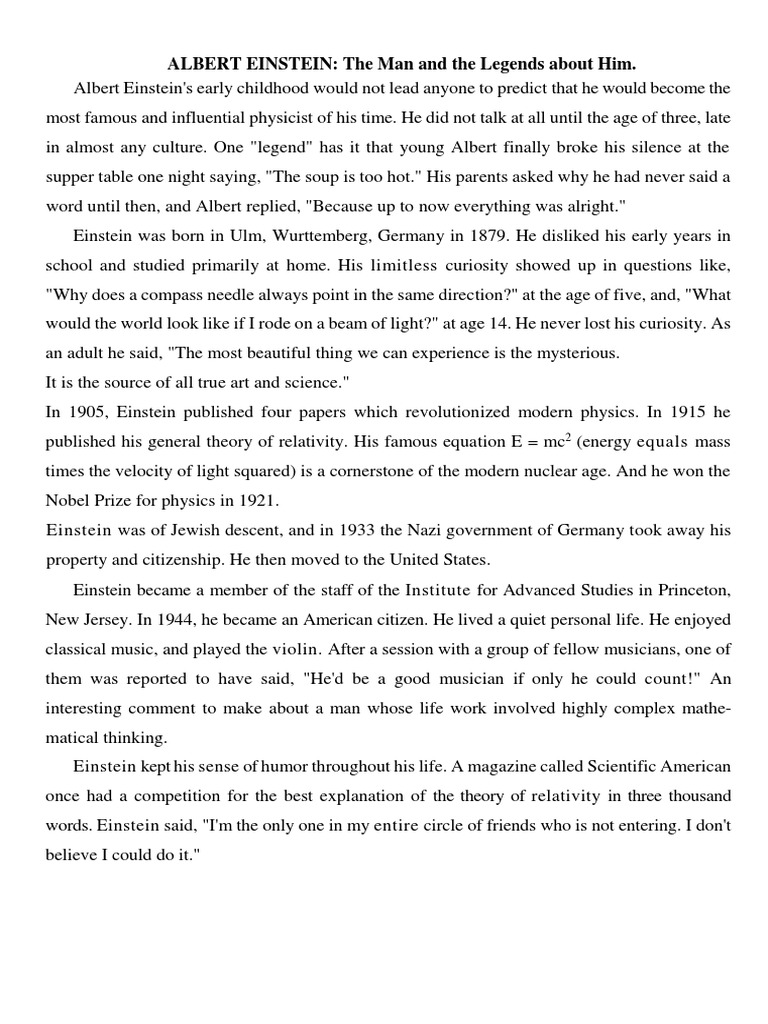 ALBERT EINSTEIN: The Man and the Legends about Him.

Albert Einstein's early childhood would not lead anyone to predict that he would become the most famous and influential physicist of his time. He did not talk at all until the age of three, late in almost any culture. One "legend" has it that young Albert finally broke his silence at the supper table one night saying, "The soup is too hot." His parents asked why he had never said a word until then, and Albert replied, "Because up to now everything was alright."

Einstein was born in Ulm, Wurttemberg, Germany in 1879. He disliked his early years in school and studied primarily at home. His limitless curiosity showed up in questions like, "Why does a compass needle always point in the same direction?" at the age of five, and, "What would the world look like if I rode on a beam of light?" at age 14. He never lost his curiosity. As an adult he said, "The most beautiful thing we can experience is the mysterious.
It is the source of all true art and science."

In 1905, Einstein published four papers which revolutionized modern physics. In 1915 he published his general theory of relativity. His famous equation $E = mc^2$ (energy equals mass times the velocity of light squared) is a cornerstone of the modern nuclear age. And he won the Nobel Prize for physics in 1921.

Einstein was of Jewish descent, and in 1933 the Nazi government of Germany took away his property and citizenship. He then moved to the United States.

Einstein became a member of the staff of the Institute for Advanced Studies in Princeton, New Jersey. In 1944, he became an American citizen. He lived a quiet personal life. He enjoyed classical music, and played the violin. After a session with a group of fellow musicians, one of them was reported to have said, "He'd be a good musician if only he could count!" An interesting comment to make about a man whose life work involved highly complex mathematical thinking.

Einstein kept his sense of humor throughout his life. A magazine called Scientific American once had a competition for the best explanation of the theory of relativity in three thousand words. Einstein said, "I'm the only one in my entire circle of friends who is not entering. I don't believe I could do it."